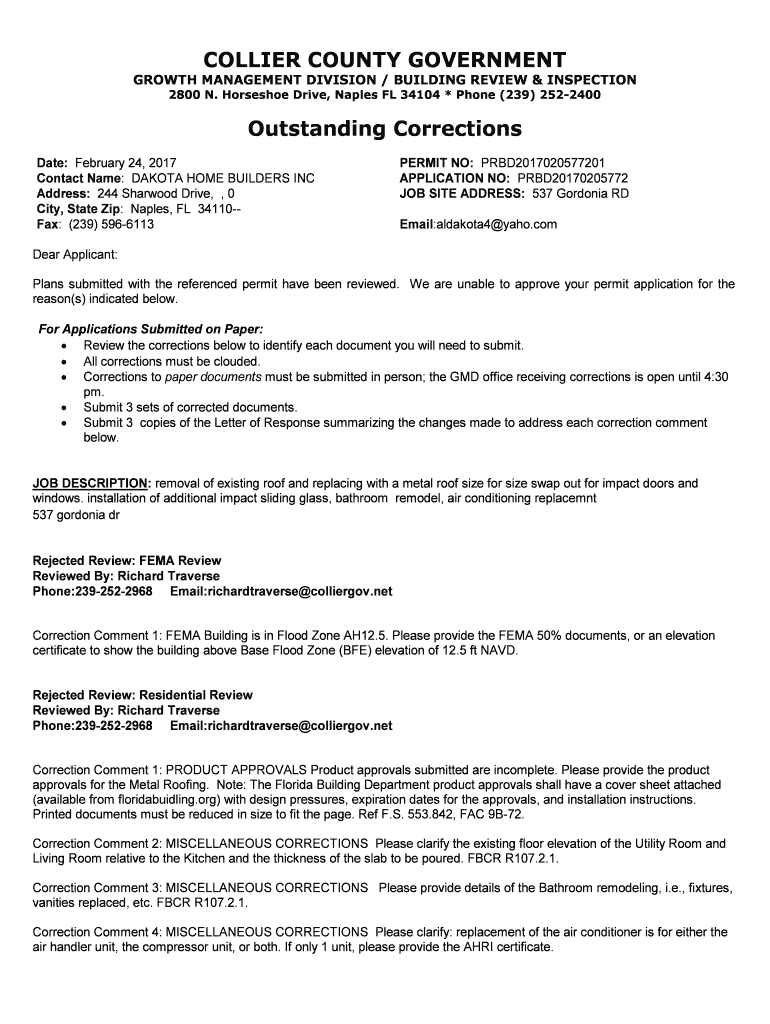 COLLIER COUNTY GOVERNMENT
GROWTH MANAGEMENT DIVISION / BUILDING REVIEW & INSPECTION
2800 N. Horseshoe Drive, Naples FL 34104 * Phone (239) 252-2400

Outstanding Corrections

Date: February 24, 2017
Contact Name: DAKOTA HOME BUILDERS INC
Address: 244 Sharwood Drive, , 0
City, State Zip: Naples, FL 34110--
Fax: (239) 596-6113

PERMIT NO: PRBD2017020577201
APPLICATION NO: PRBD20170205772
JOB SITE ADDRESS: 537 Gordonia RD

Email:aldakota4@yaho.com

Dear Applicant:

Plans submitted with the referenced permit have been reviewed. We are unable to approve your permit application for the reason(s) indicated below.

For Applications Submitted on Paper:
• Review the corrections below to identify each document you will need to submit.
• All corrections must be clouded.
• Corrections to paper documents must be submitted in person; the GMD office receiving corrections is open until 4:30 pm.
• Submit 3 sets of corrected documents.
• Submit 3 copies of the Letter of Response summarizing the changes made to address each correction comment below.

JOB DESCRIPTION: removal of existing roof and replacing with a metal roof size for size swap out for impact doors and windows. installation of additional impact sliding glass, bathroom remodel, air conditioning replacemnt
537 gordonia dr

Rejected Review: FEMA Review
Reviewed By: Richard Traverse
Phone:239-252-2968 Email:richardtraverse@colliergov.net

Correction Comment 1: FEMA Building is in Flood Zone AH12.5. Please provide the FEMA 50% documents, or an elevation certificate to show the building above Base Flood Zone (BFE) elevation of 12.5 ft NAVD.

Rejected Review: Residential Review
Reviewed By: Richard Traverse
Phone:239-252-2968 Email:richardtraverse@colliergov.net

Correction Comment 1: PRODUCT APPROVALS Product approvals submitted are incomplete. Please provide the product approvals for the Metal Roofing. Note: The Florida Building Department product approvals shall have a cover sheet attached (available from floridabuidling.org) with design pressures, expiration dates for the approvals, and installation instructions. Printed documents must be reduced in size to fit the page. Ref F.S. 553.842, FAC 9B-72.

Correction Comment 2: MISCELLANEOUS CORRECTIONS Please clarify the existing floor elevation of the Utility Room and Living Room relative to the Kitchen and the thickness of the slab to be poured. FBCR R107.2.1.

Correction Comment 3: MISCELLANEOUS CORRECTIONS Please provide details of the Bathroom remodeling, i.e., fixtures, vanities replaced, etc. FBCR R107.2.1.

Correction Comment 4: MISCELLANEOUS CORRECTIONS Please clarify: replacement of the air conditioner is for either the air handler unit, the compressor unit, or both. If only 1 unit, please provide the AHRI certificate.